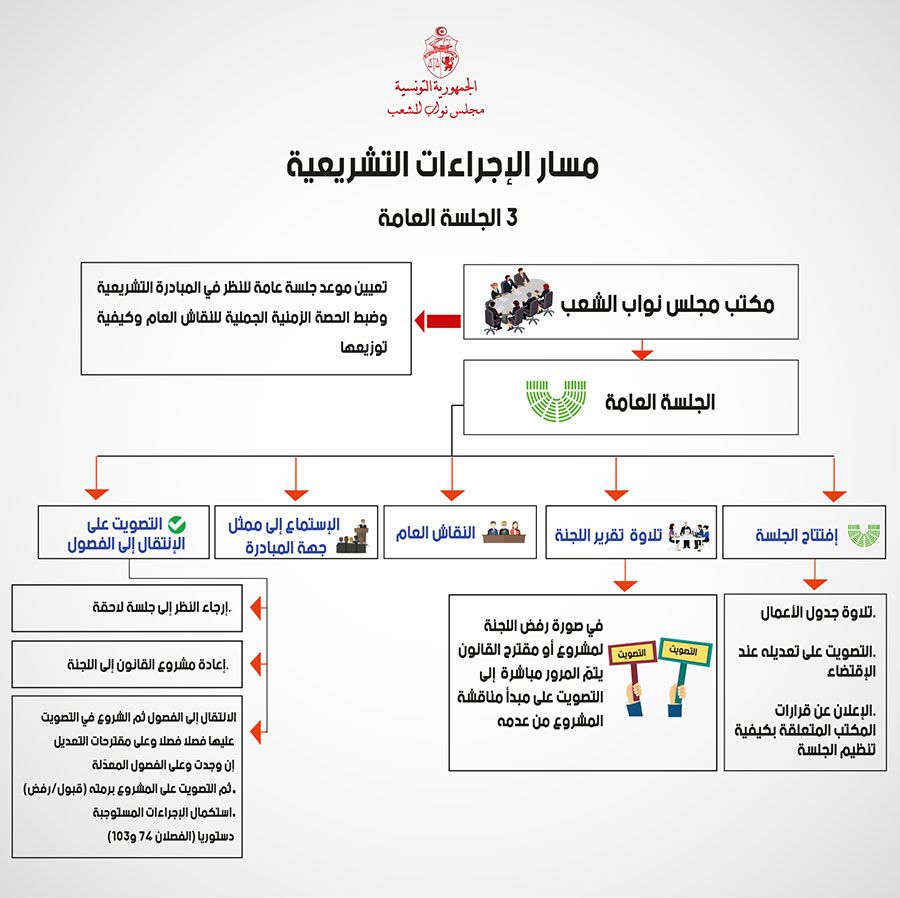 الجمهورية التونسية
مجلس نواب الشعب

مسار الإجراءات التشريعية

3 الجلسة العامة

مكتب مجلس نواب الشعب

تعيين موعد جلسة عامة للنظر في المبادرة التشريعية وضبط الحصة الزمنية الجملية للنقاش العام وكيفية توزيعها

الجلسة العامة

إفتتاح الجلسة

تلاوة تقرير اللجنة

النقاش العام

الإستماع إلى ممثل جهة المبادرة

التصويت على الإنتقال إلى الفصول

.تلاوة جدول الأعمال

.التصويت على تعديله عند الإقتضاء

.الإعلان عن قرارات المكتب المتعلقة بكيفية تنظيم الجلسة

التصويت

التصويت

في صورة رفض اللجنة لمشروع أو مقترح القانون يتمّ المرور مباشرة إلى التصويت على مبدأ مناقشة المشروع من عدمه

.إرجاء النظر إلى جلسة لاحقة

.إعادة مشروع القانون إلى اللجنة

الانتقال إلى الفصول ثم الشروع في التصويت عليها فصلا فصلا وعلى مقترحات التعديل إن وجدت وعلى الفصول المعدّلة
.ثم التصويت على المشروع برمته (قبول/رفض)
.استكمال الإجراءات المستوجبة دستوريا (الفصلان 74 و103)